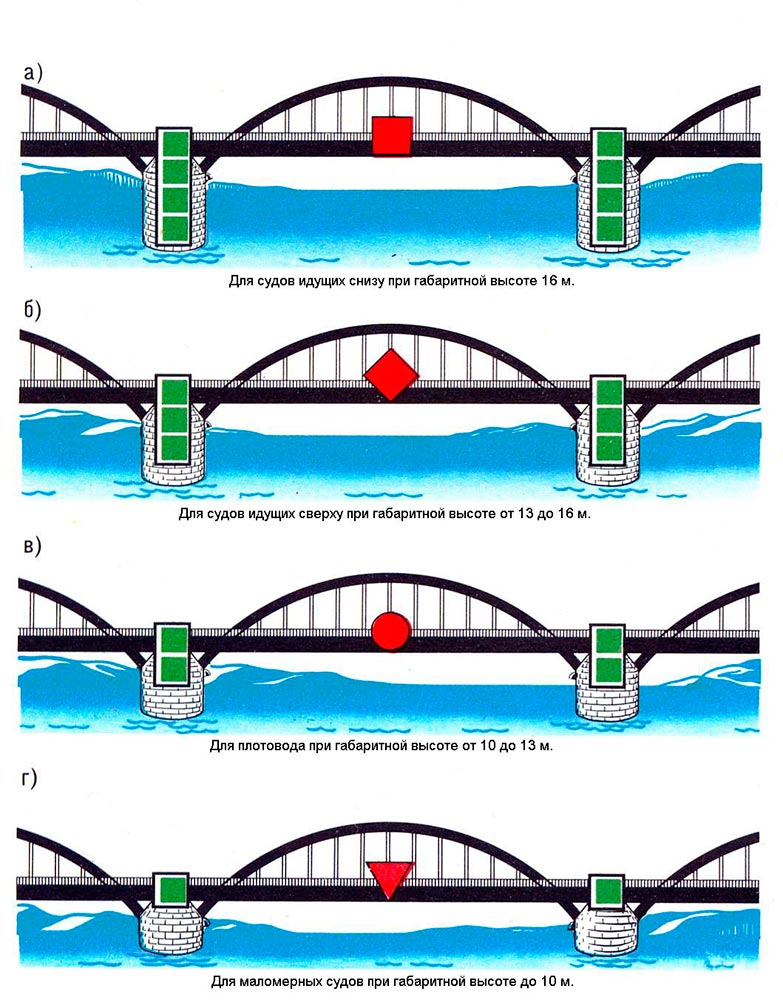 а)

Для судов идущих снизу при габаритной высоте 16 м.

б)

Для судов идущих сверху при габаритной высоте от 13 до 16 м.

в)

Для плотовода при габаритной высоте от 10 до 13 м.

г)

Для маломерных судов при габаритной высоте до 10 м.